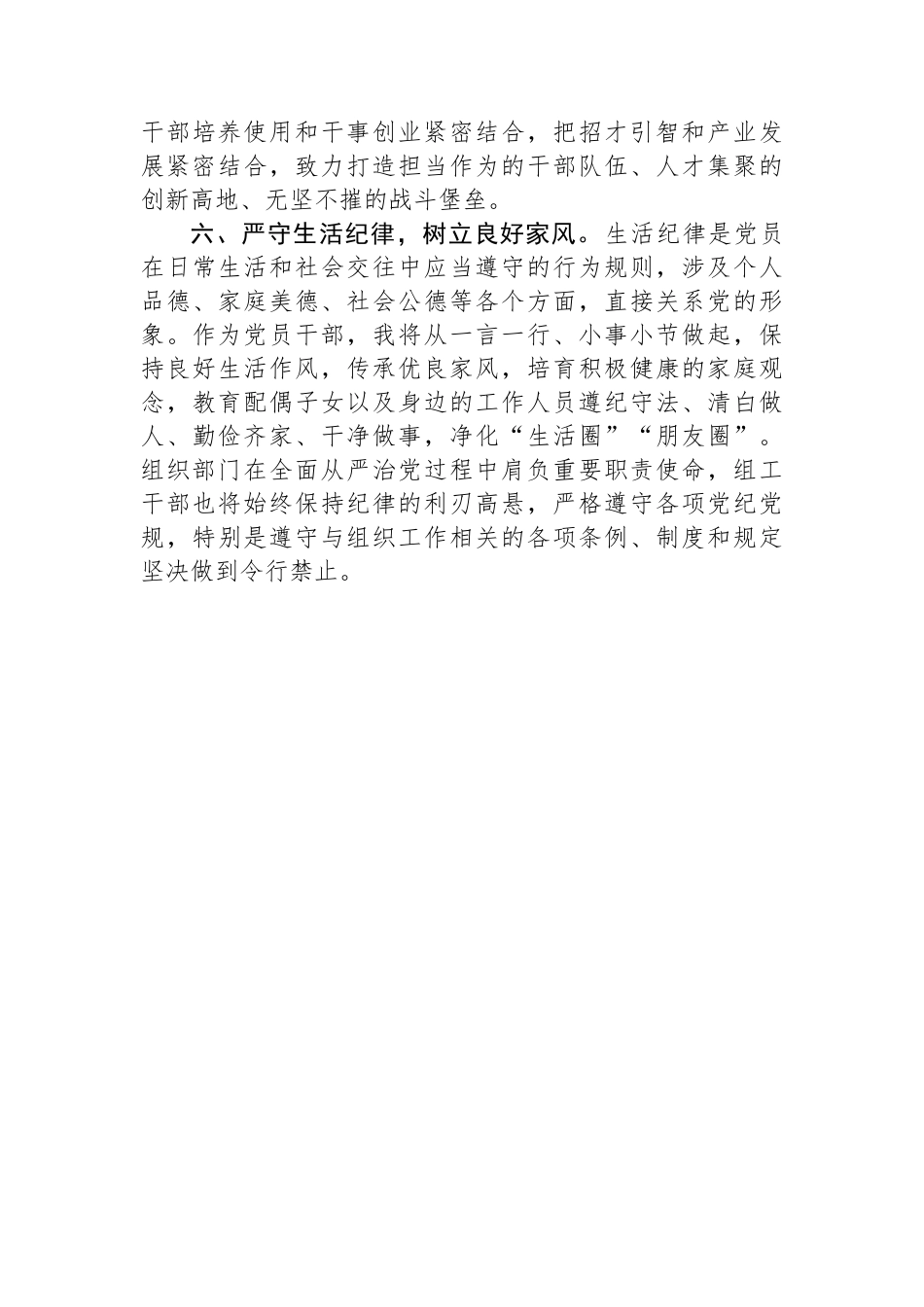 干部培养使用和干事创业紧密结合，把招才引智和产业发展紧密结合，致力打造担当作为的干部队伍、人才集聚的创新高地、无坚不摧的战斗堡垒。

六、严守生活纪律，树立良好家风。生活纪律是党员在日常生活和社会交往中应当遵守的行为规则，涉及个人品德、家庭美德、社会公德等各个方面，直接关系党的形象。作为党员干部，我将从一言一行、小事小节做起，保持良好生活作风，传承优良家风，培育积极健康的家庭观念，教育配偶子女以及身边的工作人员遵纪守法、清白做人、勤俭齐家、干净做事，净化“生活圈”“朋友圈”。组织部门在全面从严治党过程中肩负重要职责使命，组工干部也将始终保持纪律的利刃高悬，严格遵守各项党纪党规，特别是遵守与组织工作相关的各项条例、制度和规定坚决做到令行禁止。